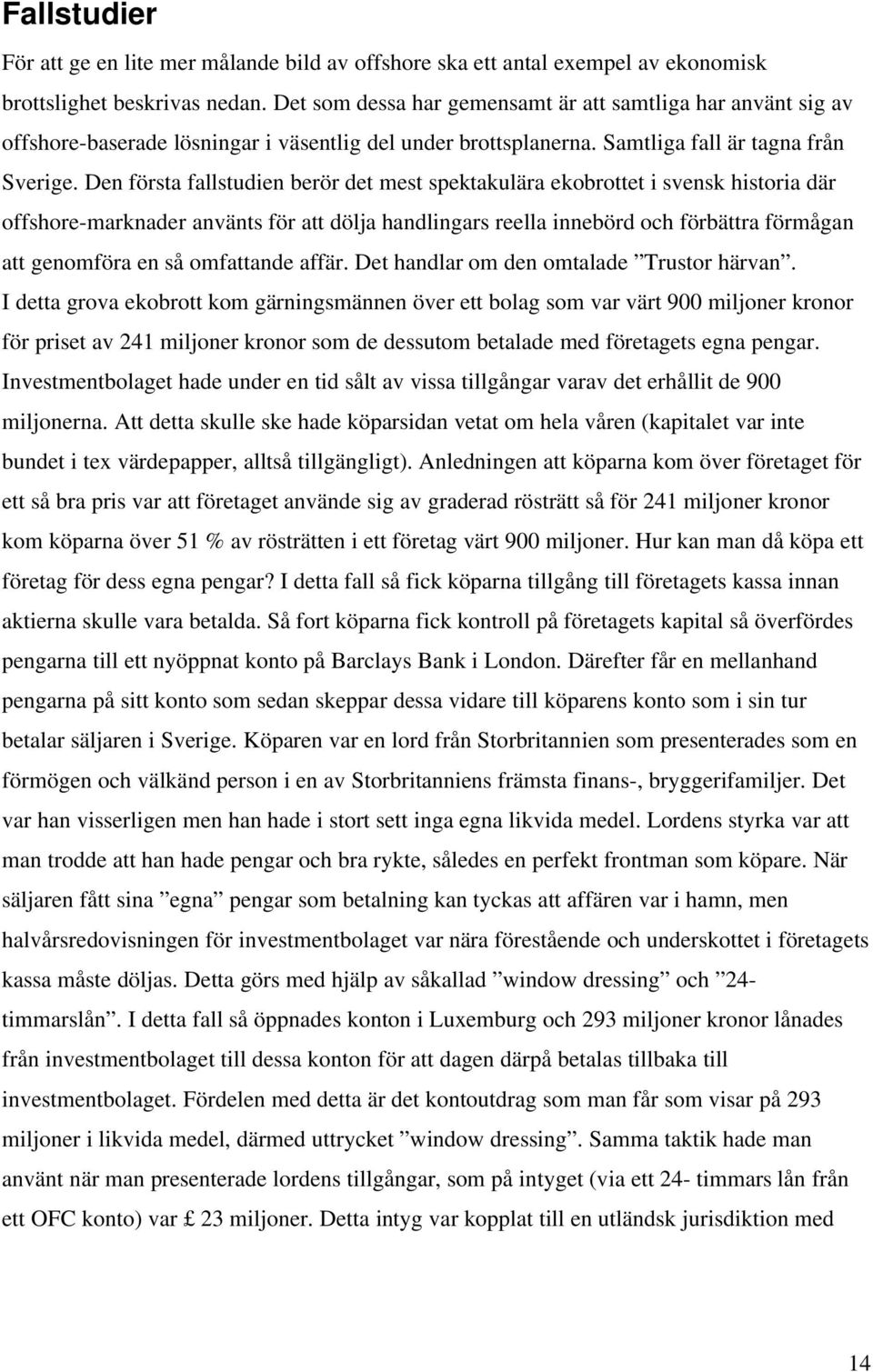 Fallstudier

För att ge en lite mer målande bild av offshore ska ett antal exempel av ekonomisk brottslighet beskrivas nedan. Det som dessa har gemensamt är att samtliga har använt sig av offshore-baserade lösningar i väsentlig del under brottsplanerna. Samtliga fall är tagna från Sverige. Den första fallstudien berör det mest spektakulära ekobrottet i svensk historia där offshore-marknader använts för att dölja handlingars reella innebörd och förbättra förmågan att genomföra en så omfattande affär. Det handlar om den omtalade ”Trustor härvan”. I detta grova ekobrott kom gärningsmännen över ett bolag som var värt 900 miljoner kronor för priset av 241 miljoner kronor som de dessutom betalade med företagets egna pengar. Investmentbolaget hade under en tid sålt av vissa tillgångar varav det erhållit de 900 miljonerna. Att detta skulle ske hade köparsidan vetat om hela våren (kapitalet var inte bundet i tex värdepapper, alltså tillgängligt). Anledningen att köparna kom över företaget för ett så bra pris var att företaget använde sig av graderad rösträtt så för 241 miljoner kronor kom köparna över 51 % av rösträtten i ett företag värt 900 miljoner. Hur kan man då köpa ett företag för dess egna pengar? I detta fall så fick köparna tillgång till företagets kassa innan aktierna skulle vara betalda. Så fort köparna fick kontroll på företagets kapital så överfördes pengarna till ett nyöppnat konto på Barclays Bank i London. Därefter får en mellanhand pengarna på sitt konto som sedan skeppar dessa vidare till köparens konto som i sin tur betalar säljaren i Sverige. Köparen var en lord från Storbritannien som presenterades som en förmögen och välkänd person i en av Storbritanniens främsta finans-, bryggerifamiljer. Det var han visserligen men han hade i stort sett inga egna likvida medel. Lordens styrka var att man trodde att han hade pengar och bra rykte, således en perfekt frontman som köpare. När säljaren fått sina ”egna” pengar som betalning kan tyckas att affären var i hamn, men halvårsredovisningen för investmentbolaget var nära förestående och underskottet i företagets kassa måste döljas. Detta görs med hjälp av såkallad ”window dressing” och ”24-timmarslån”. I detta fall så öppnades konton i Luxemburg och 293 miljoner kronor lånades från investmentbolaget till dessa konton för att dagen därpå betalas tillbaka till investmentbolaget. Fördelen med detta är det kontoutdrag som man får som visar på 293 miljoner i likvida medel, därmed uttrycket ”window dressing”. Samma taktik hade man använt när man presenterade lordens tillgångar, som på intyget (via ett 24- timmars lån från ett OFC konto) var £ 23 miljoner. Detta intyg var kopplat till en utländsk jurisdiktion med

14